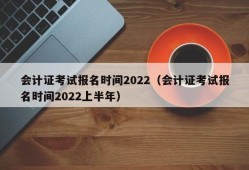 会计证考试报名时间2022（会计证考试报名时间2022上半年）